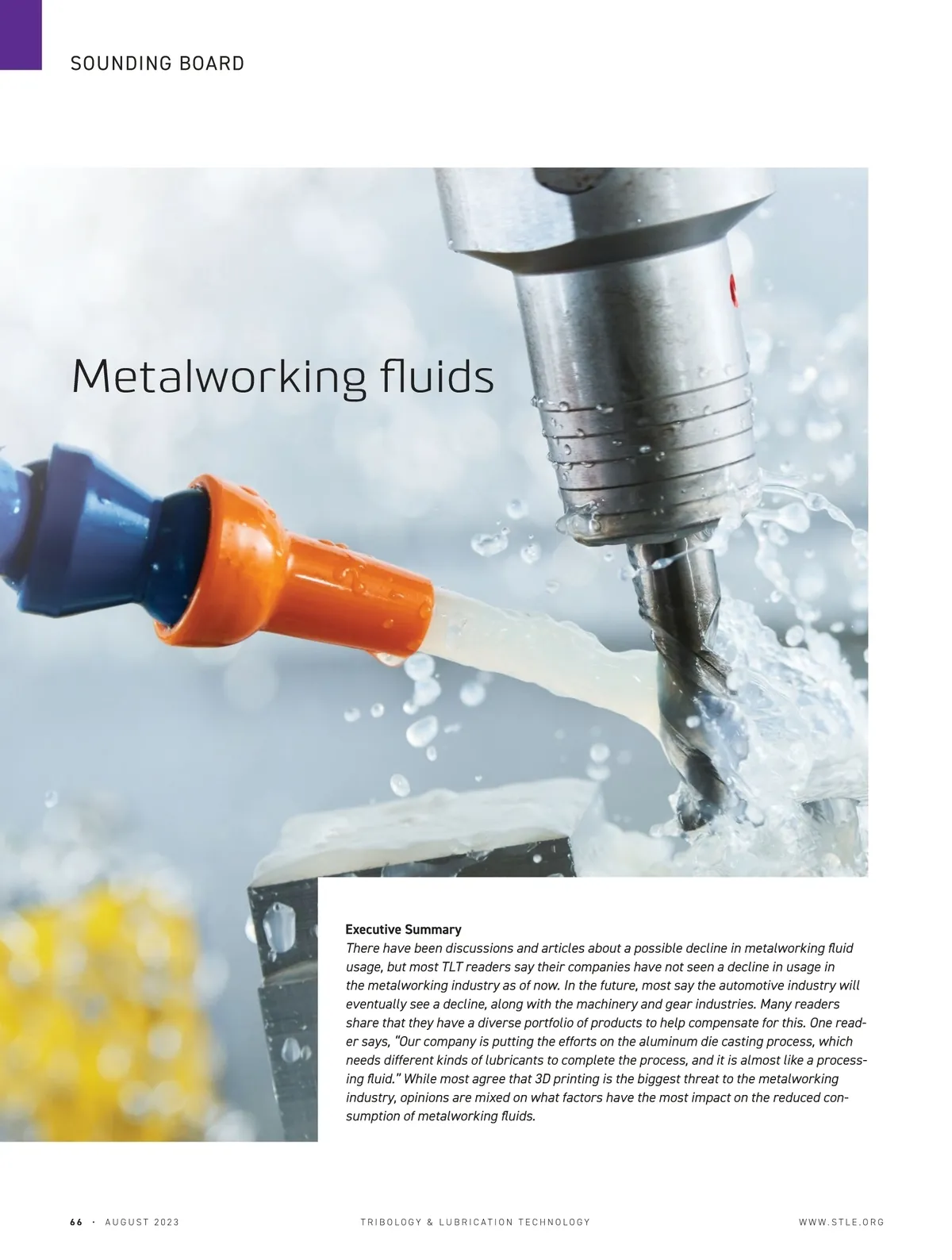 SOUNDING BOARD

Metalworking fluids

Executive Summary

There have been discussions and articles about a possible decline in metalworking fluid usage, but most TLT readers say their companies have not seen a decline in usage in the metalworking industry as of now. In the future, most say the automotive industry will eventually see a decline, along with the machinery and gear industries. Many readers share that they have a diverse portfolio of products to help compensate for this. One reader says, "Our company is putting the efforts on the aluminum die casting process, which needs different kinds of lubricants to complete the process, and it is almost like a processing fluid." While most agree that 3D printing is the biggest threat to the metalworking industry, opinions are mixed on what factors have the most impact on the reduced consumption of metalworking fluids.

66 · AUGUST 2023 TRIBOLOGY & LUBRICATION TECHNOLOGY WWW.STLE.ORG